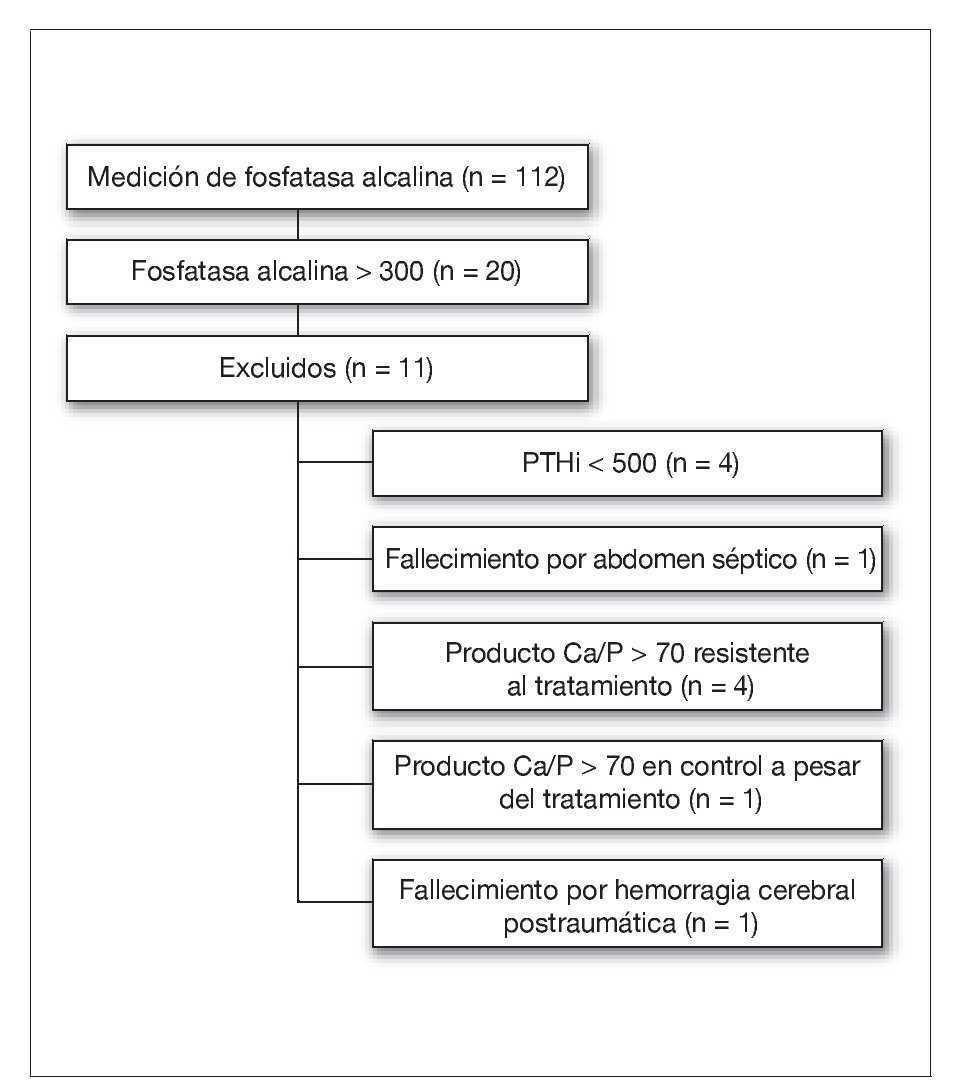 Medición de fosfatasa alcalina (n = 112)

Fosfatasa alcalina > 300 (n = 20)

Excluidos (n = 11)

PTHi < 500 (n = 4)

Fallecimiento por abdomen séptico (n = 1)

Producto Ca/P > 70 resistente al tratamiento (n = 4)

Producto Ca/P > 70 en control a pesar del tratamiento (n = 1)

Fallecimiento por hemorragia cerebral postraumática (n = 1)